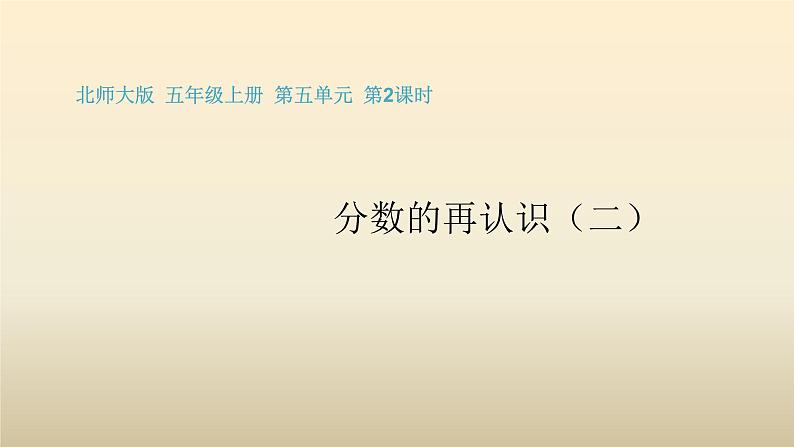 北师大版 五年级上册 第五单元 第2课时

分数的再认识（二）